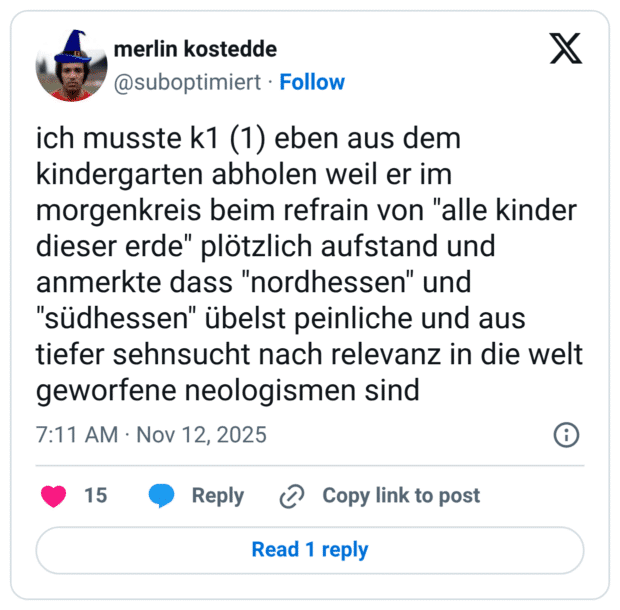 merlin kostedde
@suboptimiert · Follow

ich musste k1 (1) eben aus dem kindergarten abholen weil er im morgenkreis beim refrain von "alle kinder dieser erde" plötzlich aufstand und anmerkte dass "nordhessen" und "südhessen" übelst peinliche und aus tiefer sehnsucht nach relevanz in die welt geworfene neologismen sind

7:11 AM · Nov 12, 2025

15 Reply Copy link to post

Read 1 reply